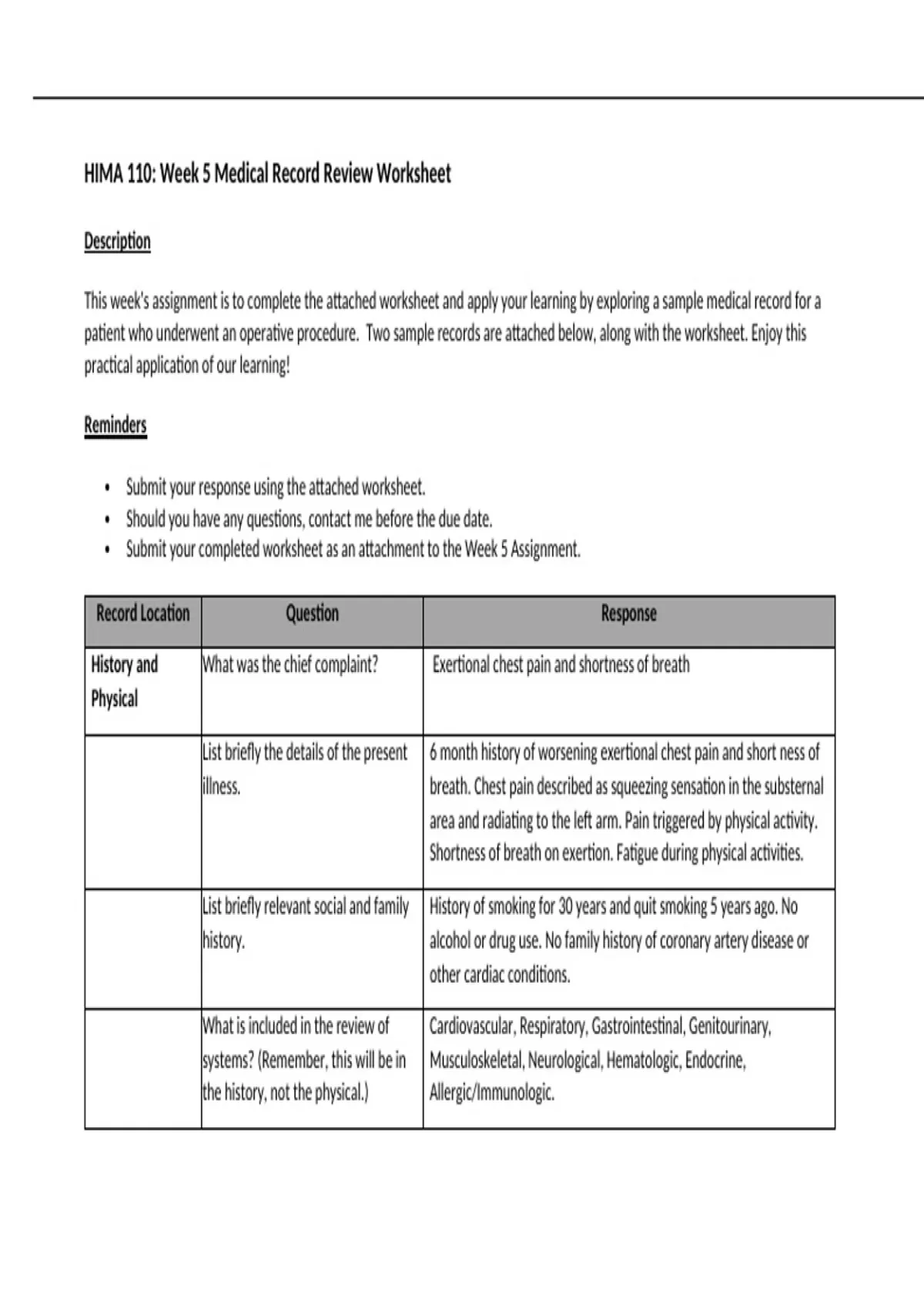 HIMA 110: Week 5 Medical Record Review Worksheet

Description

This week's assignment is to complete the attached worksheet and apply your learning by exploring a sample medical record for a patient who underwent an operative procedure. Two sample records are attached below, along with the worksheet. Enjoy this practical application of our learning!

Reminders

• Submit your response using the attached worksheet.
• Should you have any questions, contact me before the due date.
• Submit your completed worksheet as an attachment to the Week 5 Assignment.

| Record Location | Question | Response |
|---|---|---|
| History and Physical | What was the chief complaint? | Exertional chest pain and shortness of breath |
| | List briefly the details of the present illness. | 6 month history of worsening exertional chest pain and short ness of breath. Chest pain described as squeezing sensation in the substernal area and radiating to the left arm. Pain triggered by physical activity. Shortness of breath on exertion. Fatigue during physical activities. |
| | List briefly relevant social and family history. | History of smoking for 30 years and quit smoking 5 years ago. No alcohol or drug use. No family history of coronary artery disease or other cardiac conditions. |
| | What is included in the review of systems? (Remember, this will be in the history, not the physical.) | Cardiovascular, Respiratory, Gastrointestinal, Genitourinary, Musculoskeletal, Neurological, Hematologic, Endocrine, Allergic/Immunologic. |